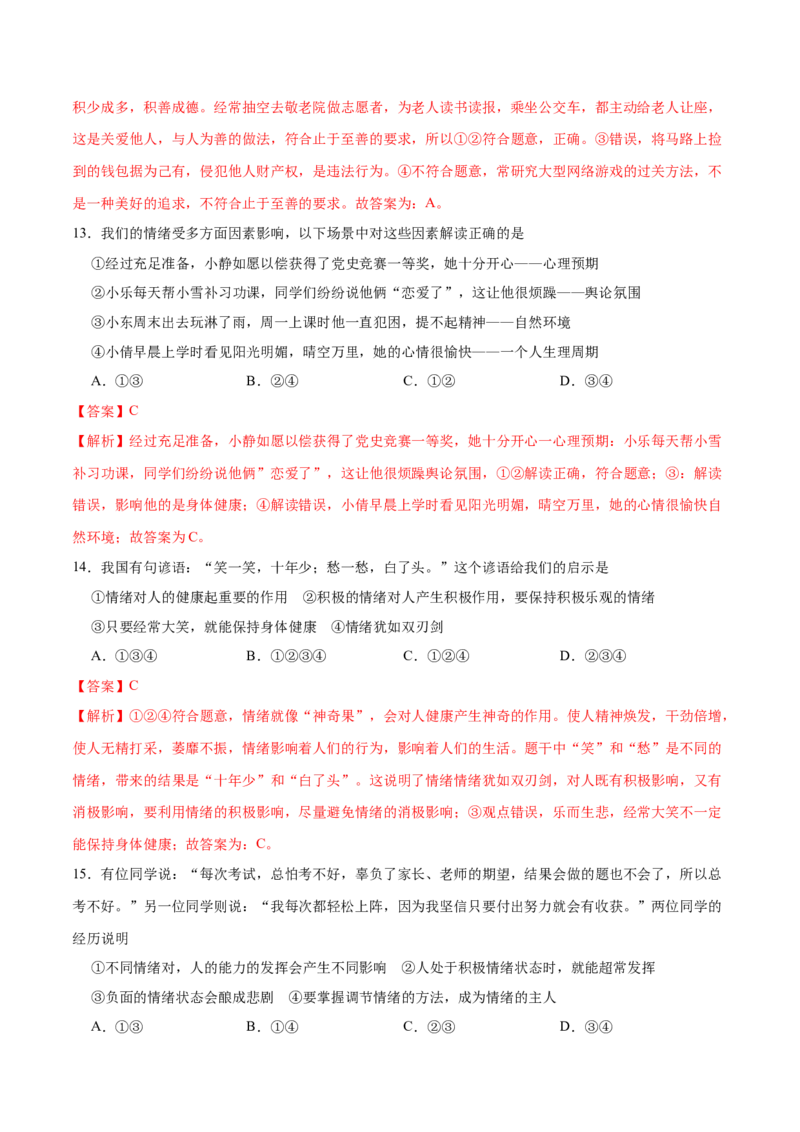 积少成多，积善成德。经常抽空去敬老院做志愿者，为老人读书读报，乘坐公交车，都主动给老人让座，这是关爱他人，与人为善的做法，符合止于至善的要求，所以①②符合题意，正确。③错误，将马路上捡到的钱包据为己有，侵犯他人财产权，是违法行为。④不符合题意，常研究大型网络游戏的过关方法，不是一种美好的追求，不符合止于至善的要求。故答案为：A。

13．我们的情绪受多方面因素影响，以下场景中对这些因素解读正确的是

①经过充足准备，小静如愿以偿获得了党史竞赛一等奖，她十分开心——心理预期

②小乐每天帮小雪补习功课，同学们纷纷说他俩“恋爱了”，这让他很烦躁——舆论氛围

③小东周末出去玩淋了雨，周一上课时他一直犯困，提不起精神——自然环境

④小倩早晨上学时看见阳光明媚，晴空万里，她的心情很愉快——一个人生理周期

A．①③　　B．②④　　C．①②　　D．③④

【答案】C

【解析】经过充足准备，小静如愿以偿获得了党史竞赛一等奖，她十分开心一心理预期；小乐每天帮小雪补习功课，同学们纷纷说他俩”恋爱了”，这让他很烦躁舆论氛围，①②解读正确，符合题意；③：解读错误，影响他的是身体健康；④解读错误，小倩早晨上学时看见阳光明媚，晴空万里，她的心情很愉快自然环境；故答案为C。

14．我国有句谚语：“笑一笑，十年少；愁一愁，白了头。”这个谚语给我们的启示是

①情绪对人的健康起重要的作用　②积极的情绪对人产生积极作用，要保持积极乐观的情绪

③只要经常大笑，就能保持身体健康　④情绪犹如双刃剑

A．①③④　　B．①②③④　　C．①②④　　D．②③④

【答案】C

【解析】①②④符合题意，情绪就像“神奇果”，会对人健康产生神奇的作用。使人精神焕发，干劲倍增，使人无精打采，萎靡不振，情绪影响着人们的行为，影响着人们的生活。题干中“笑”和“愁”是不同的情绪，带来的结果是“十年少”和“白了头”。这说明了情绪情绪犹如双刃剑，对人既有积极影响，又有消极影响，要利用情绪的积极影响，尽量避免情绪的消极影响；③观点错误，乐而生悲，经常大笑不一定能保持身体健康；故答案为：C。

15．有位同学说：“每次考试，总怕考不好，辜负了家长、老师的期望，结果会做的题也不会了，所以总考不好。”另一位同学则说：“我每次都轻松上阵，因为我坚信只要付出努力就会有收获。”两位同学的经历说明

①不同情绪对，人的能力的发挥会产生不同影响　②人处于积极情绪状态时，就能超常发挥

③负面的情绪状态会酿成悲剧　④要掌握调节情绪的方法，成为情绪的主人

A．①③　　B．①④　　C．②③　　D．③④